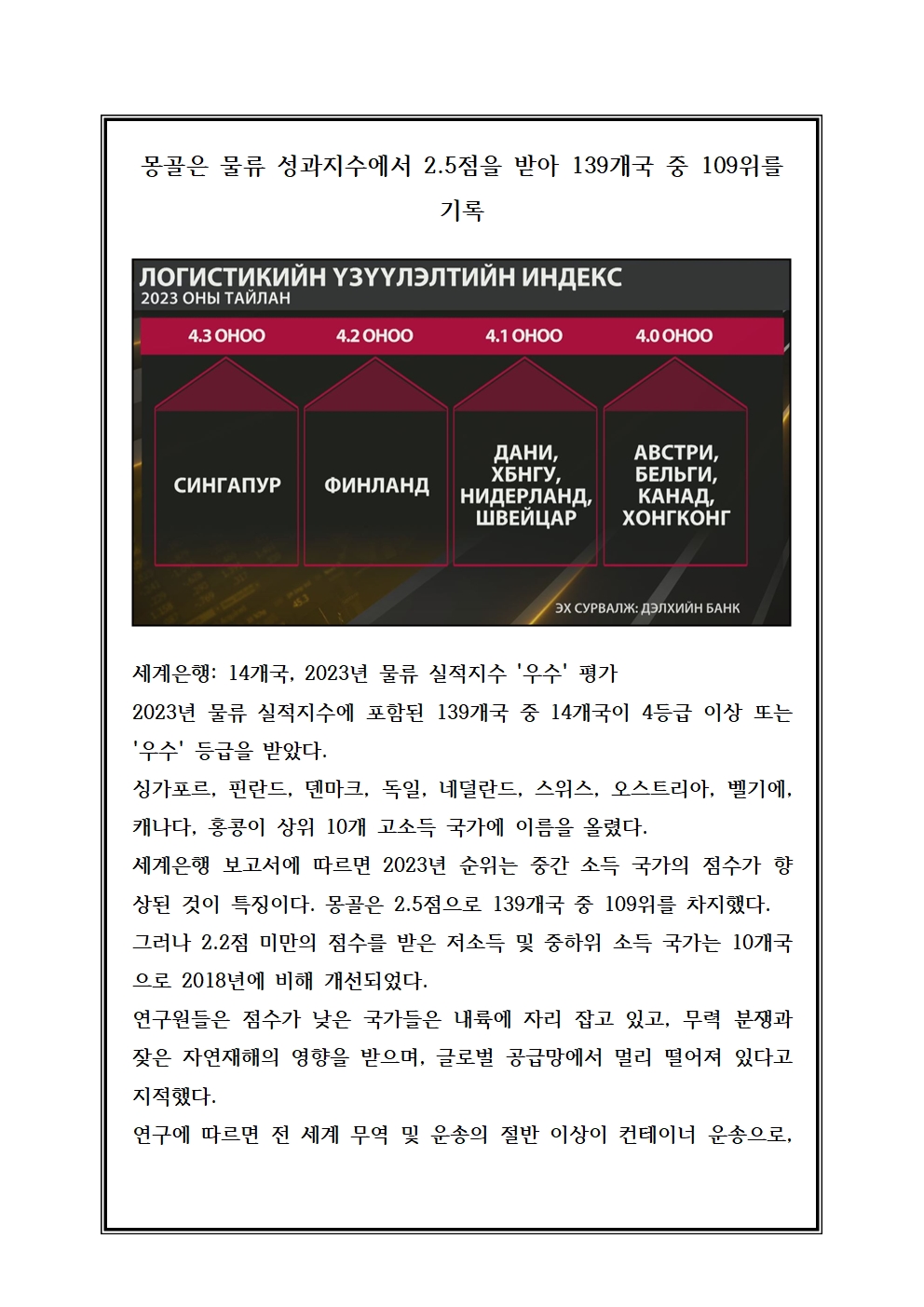 몽골은 물류 성과지수에서 2.5점을 받아 139개국 중 109위를 기록

ЛОГИСТИКИЙН ҮЗҮҮЛЭЛТИЙН ИНДЕКС
2023 ОНЫ ТАЙЛАН

4.3 ОНОО
4.2 ОНОО
4.1 ОНОО
4.0 ОНОО

СИНГАПУР
ФИНЛАНД
ДАНИ, ХБНГУ, НИДЕРЛАНД, ШВЕЙЦАР
АВСТРИ, БЕЛЬГИ, КАНАД, ХОНГКОНГ

ЭХ СУРВАЛЖ: ДЭЛХИЙН БАНК

세계은행: 14개국, 2023년 물류 실적지수 '우수' 평가
2023년 물류 실적지수에 포함된 139개국 중 14개국이 4등급 이상 또는 '우수' 등급을 받았다.
싱가포르, 핀란드, 덴마크, 독일, 네덜란드, 스위스, 오스트리아, 벨기에, 캐나다, 홍콩이 상위 10개 고소득 국가에 이름을 올렸다.
세계은행 보고서에 따르면 2023년 순위는 중간 소득 국가의 점수가 향상된 것이 특징이다. 몽골은 2.5점으로 139개국 중 109위를 차지했다.
그러나 2.2점 미만의 점수를 받은 저소득 및 중하위 소득 국가는 10개국으로 2018년에 비해 개선되었다.
연구원들은 점수가 낮은 국가들은 내륙에 자리 잡고 있고, 무력 분쟁과 잦은 자연재해의 영향을 받으며, 글로벌 공급망에서 멀리 떨어져 있다고 지적했다.
연구에 따르면 전 세계 무역 및 운송의 절반 이상이 컨테이너 운송으로,